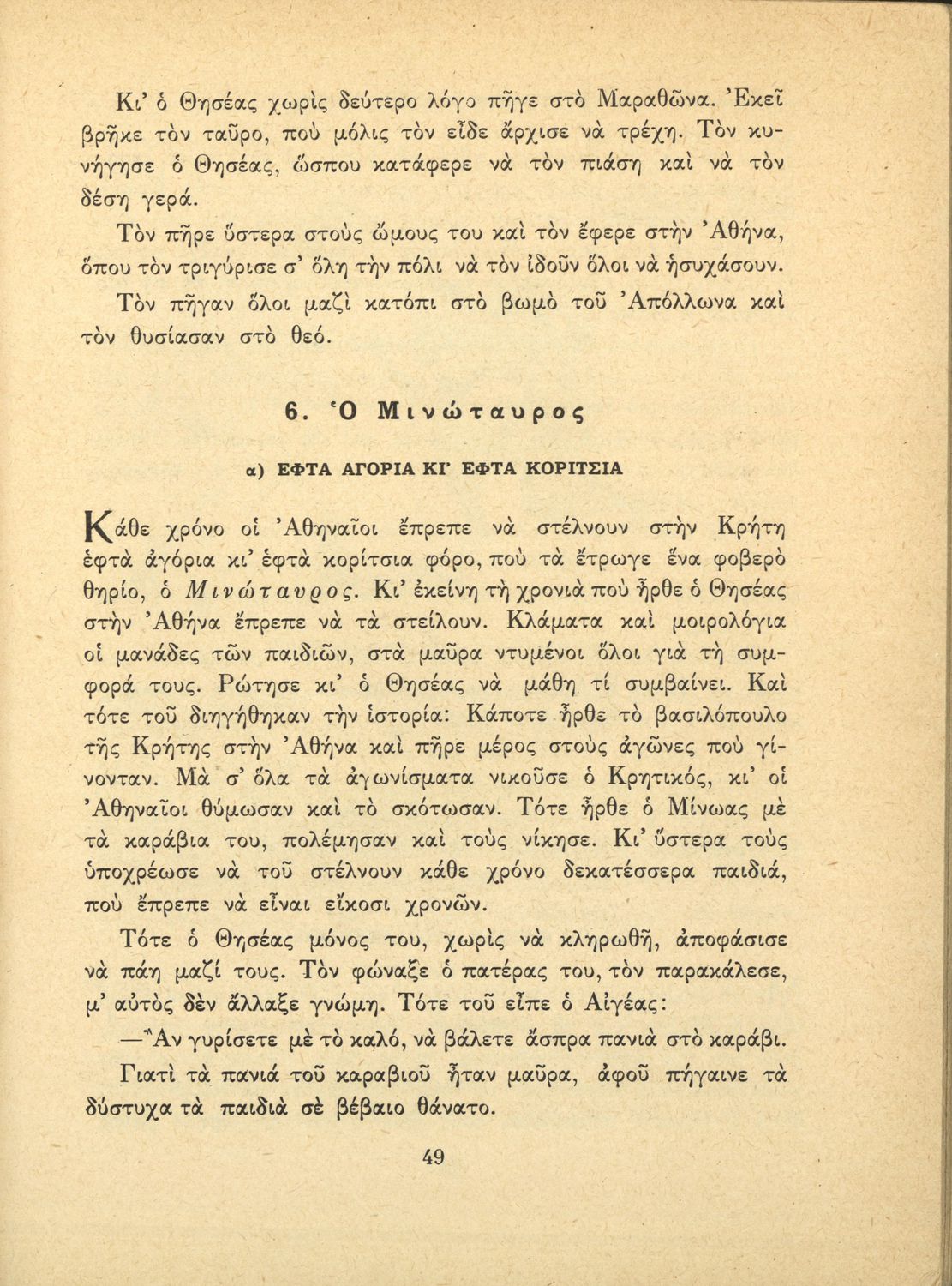 Κι' ὁ Θησέας χωρὶς δεύτερο λόγο πῆγε στὸ Μαραθῶνα. Ἐκεῖ βρῆκε τὸν ταῦρο, ποὺ μόλις τὸν εἶδε ἄρχισε νὰ τρέχῃ. Τὸν κυνήγησε ὁ Θησέας, ὥσπου κατάφερε νὰ τὸν πιάσῃ καὶ νὰ τὸν δέσῃ γερά.

Τὸν πῆρε ὕστερα στοὺς ὤμους του καὶ τὸν ἔφερε στὴν Ἀθήνα, ὅπου τὸν τριγύρισε σ' ὅλη τὴν πόλι νὰ τὸν ἰδοῦν ὅλοι νὰ ἡσυχάσουν.

Τὸν πῆγαν ὅλοι μαζὶ κατόπι στὸ βωμὸ τοῦ Ἀπόλλωνα καὶ τὸν θυσίασαν στὸ θεό.

6. Ὁ Μινώταυρος

α) ΕΦΤΑ ΑΓΟΡΙΑ ΚΙ' ΕΦΤΑ ΚΟΡΙΤΣΙΑ

Κάθε χρόνο οἱ Ἀθηναῖοι ἔπρεπε νὰ στέλνουν στὴν Κρήτη ἑφτὰ ἀγόρια κι' ἑφτὰ κορίτσια φόρο, ποὺ τὰ ἔτρωγε ἕνα φοβερὸ θηρίο, ὁ Μινώταυρος. Κι' ἐκείνη τὴ χρονιὰ ποὺ ἦρθε ὁ Θησέας στὴν Ἀθήνα ἔπρεπε νὰ τὰ στείλουν. Κλάματα καὶ μοιρολόγια οἱ μανάδες τῶν παιδιῶν, στὰ μαῦρα ντυμένοι ὅλοι γιὰ τὴ συμφορά τους. Ρώτησε κι' ὁ Θησέας νὰ μάθῃ τί συμβαίνει. Καὶ τότε τοῦ διηγήθηκαν τὴν ἱστορία: Κάποτε ἦρθε τὸ βασιλόπουλο τῆς Κρήτης στὴν Ἀθήνα καὶ πῆρε μέρος στοὺς ἀγῶνες ποὺ γίνονταν. Μὰ σ' ὅλα τὰ ἀγωνίσματα νικοῦσε ὁ Κρητικός, κι' οἱ Ἀθηναῖοι θύμωσαν καὶ τὸ σκότωσαν. Τότε ἦρθε ὁ Μίνωας μὲ τὰ καράβια του, πολέμησαν καὶ τοὺς νίκησε. Κι' ὕστερα τοὺς ὑποχρέωσε νὰ τοῦ στέλνουν κάθε χρόνο δεκατέσσερα παιδιά, ποὺ ἔπρεπε νὰ εἶναι εἴκοσι χρονῶν.

Τότε ὁ Θησέας μόνος του, χωρὶς νὰ κληρωθῇ, ἀποφάσισε νὰ πάῃ μαζί τους. Τὸν φώναξε ὁ πατέρας του, τὸν παρακάλεσε, μ' αὐτὸς δὲν ἄλλαξε γνώμη. Τότε τοῦ εἶπε ὁ Αἰγέας:

—Ἂν γυρίσετε μὲ τὸ καλό, νὰ βάλετε ἄσπρα πανιὰ στὸ καράβι.

Γιατὶ τὰ πανιὰ τοῦ καραβιοῦ ἦταν μαῦρα, ἀφοῦ πήγαινε τὰ δύστυχα τὰ παιδιὰ σὲ βέβαιο θάνατο.

49